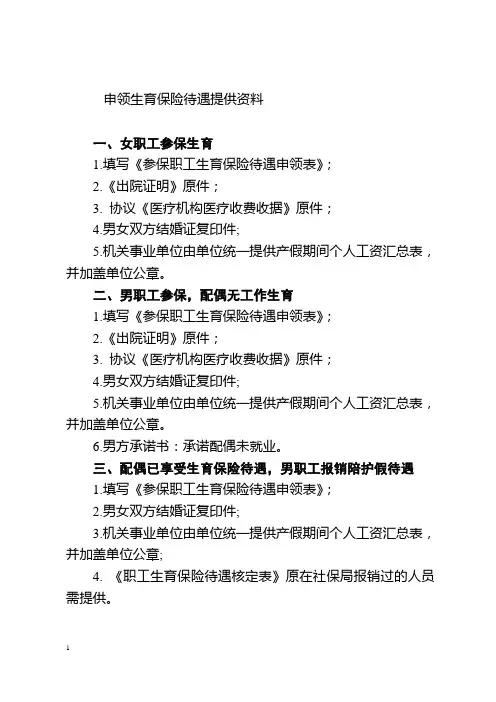 申领生育保险待遇提供资料

一、女职工参保生育

1.填写《参保职工生育保险待遇申领表》;

2.《出院证明》原件;

3. 协议《医疗机构医疗收费收据》原件;

4.男女双方结婚证复印件;

5.机关事业单位由单位统一提供产假期间个人工资汇总表，并加盖单位公章。

二、男职工参保，配偶无工作生育

1.填写《参保职工生育保险待遇申领表》;

2.《出院证明》原件;

3. 协议《医疗机构医疗收费收据》原件;

4.男女双方结婚证复印件;

5.机关事业单位由单位统一提供产假期间个人工资汇总表，并加盖单位公章。

6.男方承诺书：承诺配偶未就业。

三、配偶已享受生育保险待遇，男职工报销陪护假待遇

1.填写《参保职工生育保险待遇申领表》;

2.男女双方结婚证复印件;

3.机关事业单位由单位统一提供产假期间个人工资汇总表，并加盖单位公章;

4. 《职工生育保险待遇核定表》原在社保局报销过的人员需提供。

1